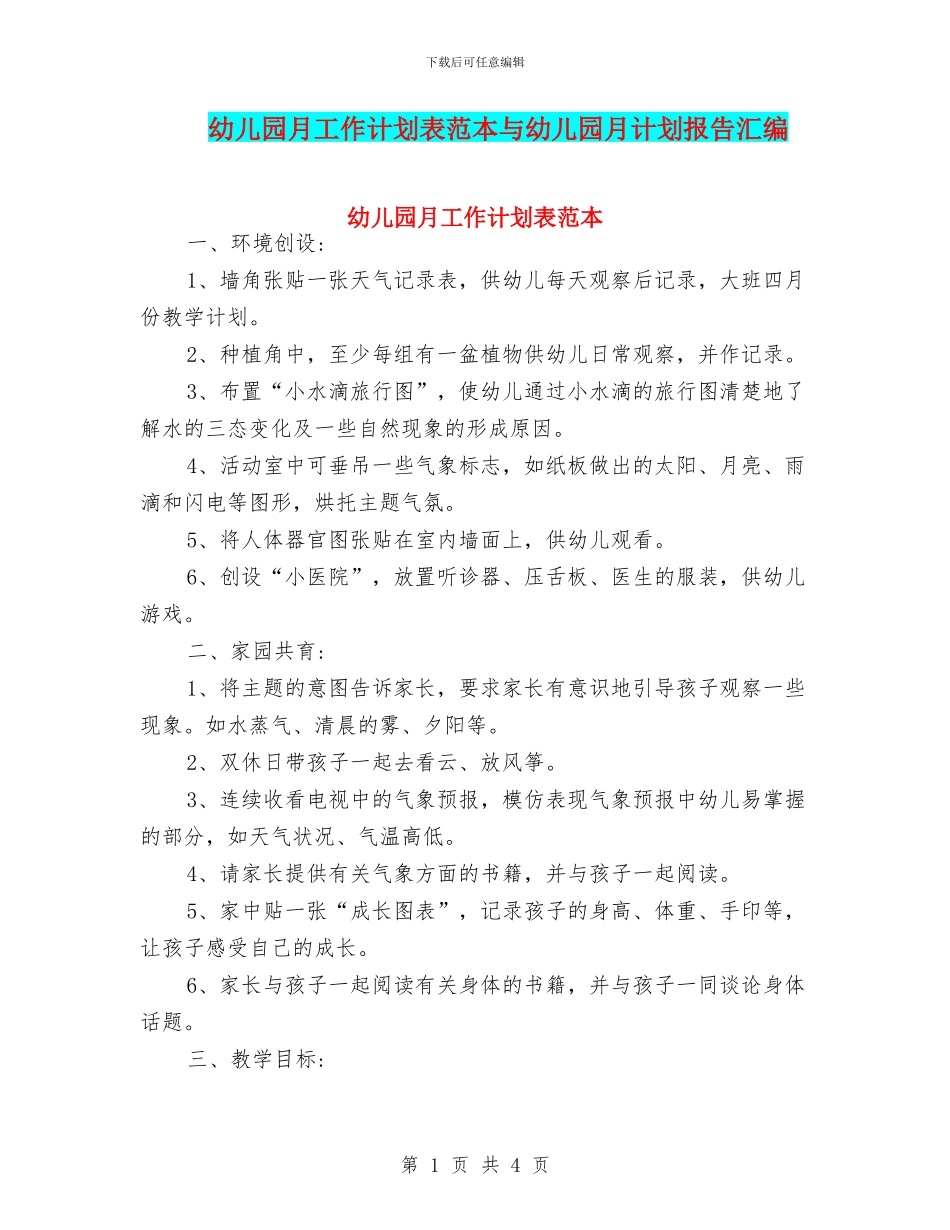 下载后可任意编辑

幼儿园月工作计划表范本与幼儿园月计划报告汇编

幼儿园月工作计划表范本

一、环境创设：

1、墙角张贴一张天气记录表，供幼儿每天观察后记录，大班四月份教学计划。

2、种植角中，至少每组有一盆植物供幼儿日常观察，并作记录。

3、布置“小水滴旅行图”，使幼儿通过小水滴的旅行图清楚地了解水的三态变化及一些自然现象的形成原因。

4、活动室中可垂吊一些气象标志，如纸板做出的太阳、月亮、雨滴和闪电等图形，烘托主题气氛。

5、将人体器官图张贴在室内墙面上，供幼儿观看。

6、创设“小医院”，放置听诊器、压舌板、医生的服装，供幼儿游戏。

二、家园共育：

1、将主题的意图告诉家长，要求家长有意识地引导孩子观察一些现象。如水蒸气、清晨的雾、夕阳等。

2、双休日带孩子一起去看云、放风筝。

3、连续收看电视中的气象预报，模仿表现气象预报中幼儿易掌握的部分，如天气状况、气温高低。

4、请家长提供有关气象方面的书籍，并与孩子一起阅读。

5、家中贴一张“成长图表”，记录孩子的身高、体重、手印等，让孩子感受自己的成长。

6、家长与孩子一起阅读有关身体的书籍，并与孩子一同谈论身体话题。

三、教学目标：

第 1 页 共 4 页